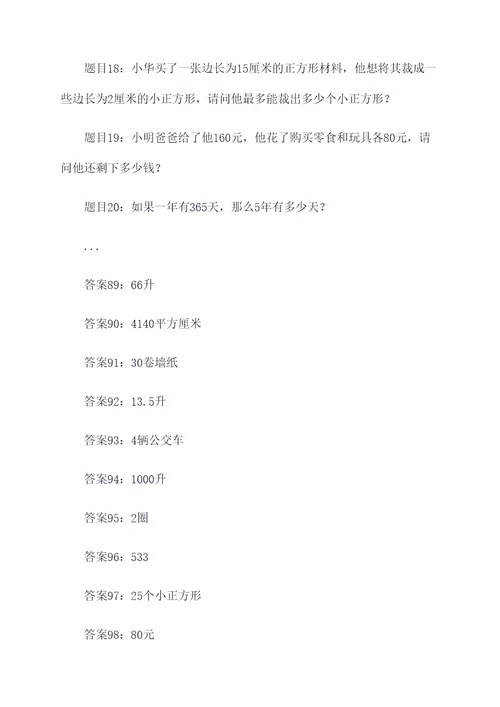 题目18：小华买了一张边长为15厘米的正方形材料，他想将其裁成一些边长为2厘米的小正方形，请问他最多能裁出多少个小正方形？

题目19：小明爸爸给了他160元，他花了购买零食和玩具各80元，请问他还剩下多少钱？

题目20：如果一年有365天，那么5年有多少天？

...

答案89：66升

答案90：4140平方厘米

答案91：30卷墙纸

答案92：13.5升

答案93：4辆公交车

答案94：1000升

答案95：2圈

答案96：533

答案97：25个小正方形

答案98：80元